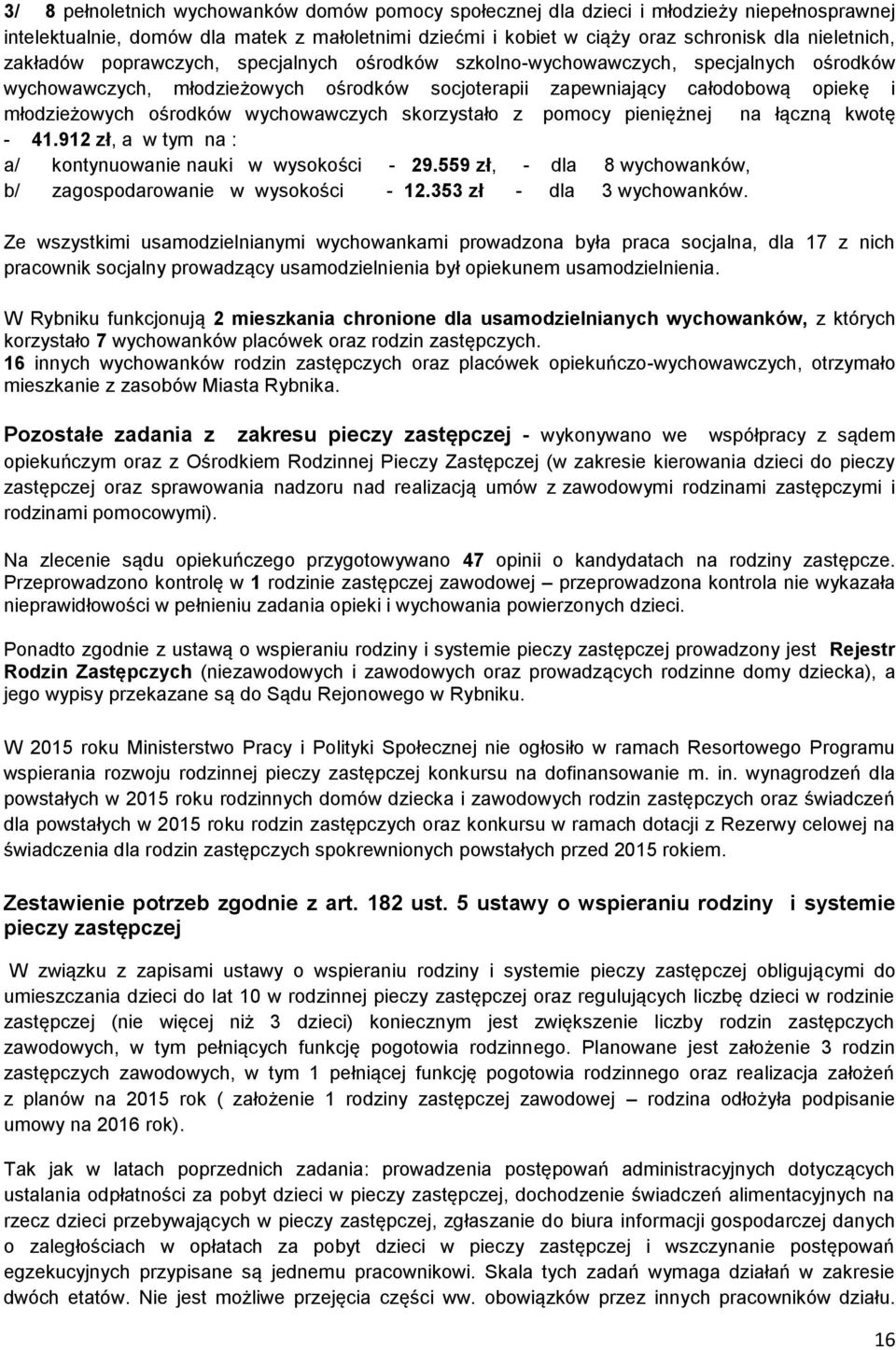 3/ 8 pełnoletnich wychowanków domów pomocy społecznej dla dzieci i młodzieży niepełnosprawnej intelektualnie, domów dla matek z małoletnimi dziećmi i kobiet w ciąży oraz schronisk dla nieletnich, zakładów poprawczych, specjalnych ośrodków szkolno-wychowawczych, specjalnych ośrodków wychowawczych, młodzieżowych ośrodków socjoterapii zapewniający całodobową opiekę i młodzieżowych ośrodków wychowawczych skorzystało z pomocy pieniężnej na łączną kwotę - 41.912 zł, a w tym na :
a/ kontynuowanie nauki w wysokości - 29.559 zł, - dla 8 wychowanków,
b/ zagospodarowanie w wysokości - 12.353 zł - dla 3 wychowanków.

Ze wszystkimi usamodzielnianymi wychowankami prowadzona była praca socjalna, dla 17 z nich pracownik socjalny prowadzący usamodzielnienia był opiekunem usamodzielnienia.

W Rybniku funkcjonują 2 mieszkania chronione dla usamodzielnianych wychowanków, z których korzystało 7 wychowanków placówek oraz rodzin zastępczych.
16 innych wychowanków rodzin zastępczych oraz placówek opiekuńczo-wychowawczych, otrzymało mieszkanie z zasobów Miasta Rybnika.

Pozostałe zadania z zakresu pieczy zastępczej - wykonywano we współpracy z sądem opiekuńczym oraz z Ośrodkiem Rodzinnej Pieczy Zastępczej (w zakresie kierowania dzieci do pieczy zastępczej oraz sprawowania nadzoru nad realizacją umów z zawodowymi rodzinami zastępczymi i rodzinami pomocowymi).

Na zlecenie sądu opiekuńczego przygotowywano 47 opinii o kandydatach na rodziny zastępcze. Przeprowadzono kontrolę w 1 rodzinie zastępczej zawodowej – przeprowadzona kontrola nie wykazała nieprawidłowości w pełnieniu zadania opieki i wychowania powierzonych dzieci.

Ponadto zgodnie z ustawą o wspieraniu rodziny i systemie pieczy zastępczej prowadzony jest Rejestr Rodzin Zastępczych (niezawodowych i zawodowych oraz prowadzących rodzinne domy dziecka), a jego wypisy przekazane są do Sądu Rejonowego w Rybniku.

W 2015 roku Ministerstwo Pracy i Polityki Społecznej nie ogłosiło w ramach Resortowego Programu wspierania rozwoju rodzinnej pieczy zastępczej konkursu na dofinansowanie m. in. wynagrodzeń dla powstałych w 2015 roku rodzinnych domów dziecka i zawodowych rodzin zastępczych oraz świadczeń dla powstałych w 2015 roku rodzin zastępczych oraz konkursu w ramach dotacji z Rezerwy celowej na świadczenia dla rodzin zastępczych spokrewnionych powstałych przed 2015 rokiem.

Zestawienie potrzeb zgodnie z art. 182 ust. 5 ustawy o wspieraniu rodziny i systemie pieczy zastępczej

W związku z zapisami ustawy o wspieraniu rodziny i systemie pieczy zastępczej obligującymi do umieszczania dzieci do lat 10 w rodzinnej pieczy zastępczej oraz regulujących liczbę dzieci w rodzinie zastępczej (nie więcej niż 3 dzieci) koniecznym jest zwiększenie liczby rodzin zastępczych zawodowych, w tym pełniących funkcję pogotowia rodzinnego. Planowane jest założenie 3 rodzin zastępczych zawodowych, w tym 1 pełniącej funkcję pogotowia rodzinnego oraz realizacja założeń z planów na 2015 rok ( założenie 1 rodziny zastępczej zawodowej – rodzina odłożyła podpisanie umowy na 2016 rok).

Tak jak w latach poprzednich zadania: prowadzenia postępowań administracyjnych dotyczących ustalania odpłatności za pobyt dzieci w pieczy zastępczej, dochodzenie świadczeń alimentacyjnych na rzecz dzieci przebywających w pieczy zastępczej, zgłaszanie do biura informacji gospodarczej danych o zaległościach w opłatach za pobyt dzieci w pieczy zastępczej i wszczynanie postępowań egzekucyjnych przypisane są jednemu pracownikowi. Skala tych zadań wymaga działań w zakresie dwóch etatów. Nie jest możliwe przejęcia części ww. obowiązków przez innych pracowników działu.

16